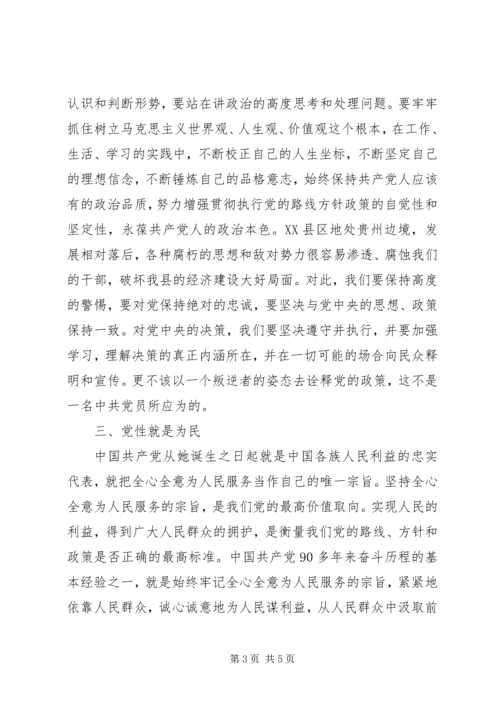 认识和判断形势，要站在讲政治的高度思考和处理问题。要牢牢抓住树立马克思主义世界观、人生观、价值观这个根本，在工作、生活、学习的实践中，不断校正自己的人生坐标，不断坚定自己的理想信念，不断锤炼自己的品格意志，始终保持共产党人应该有的政治品质，努力增强贯彻执行党的路线方针政策的自觉性和坚定性，永葆共产党人的政治本色。XX县区地处贵州边境，发展相对落后，各种腐朽的思想和敌对势力很容易渗透、腐蚀我们的干部，破坏我县的经济建设大好局面。对此，我们要保持高度的警惕，要对党保持绝对的忠诚，要坚决与党中央的思想、政策保持一致。对党中央的决策，我们要坚决遵守并执行，并要加强学习，理解决策的真正内涵所在，并在一切可能的场合向民众释明和宣传。更不该以一个叛逆者的姿态去诠释党的政策，这不是一名中共党员所应为的。

三、党性就是为民

中国共产党从她诞生之日起就是中国各族人民利益的忠实代表，就把全心全意为人民服务当作自己的唯一宗旨。坚持全心全意为人民服务的宗旨，是我们党的最高价值取向。实现人民的利益，得到广大人民群众的拥护，是衡量我们党的路线、方针和政策是否正确的最高标准。中国共产党90多年来奋斗历程的基本经验之一，就是始终牢记全心全意为人民服务的宗旨，紧紧地依靠人民群众，诚心诚意地为人民谋利益，从人民群众中汲取前

第3页 共5页